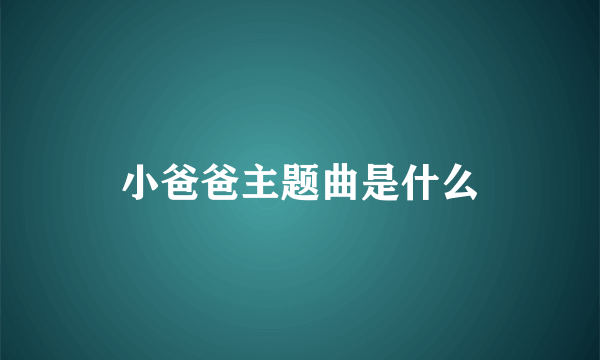 小爸爸主题曲是什么